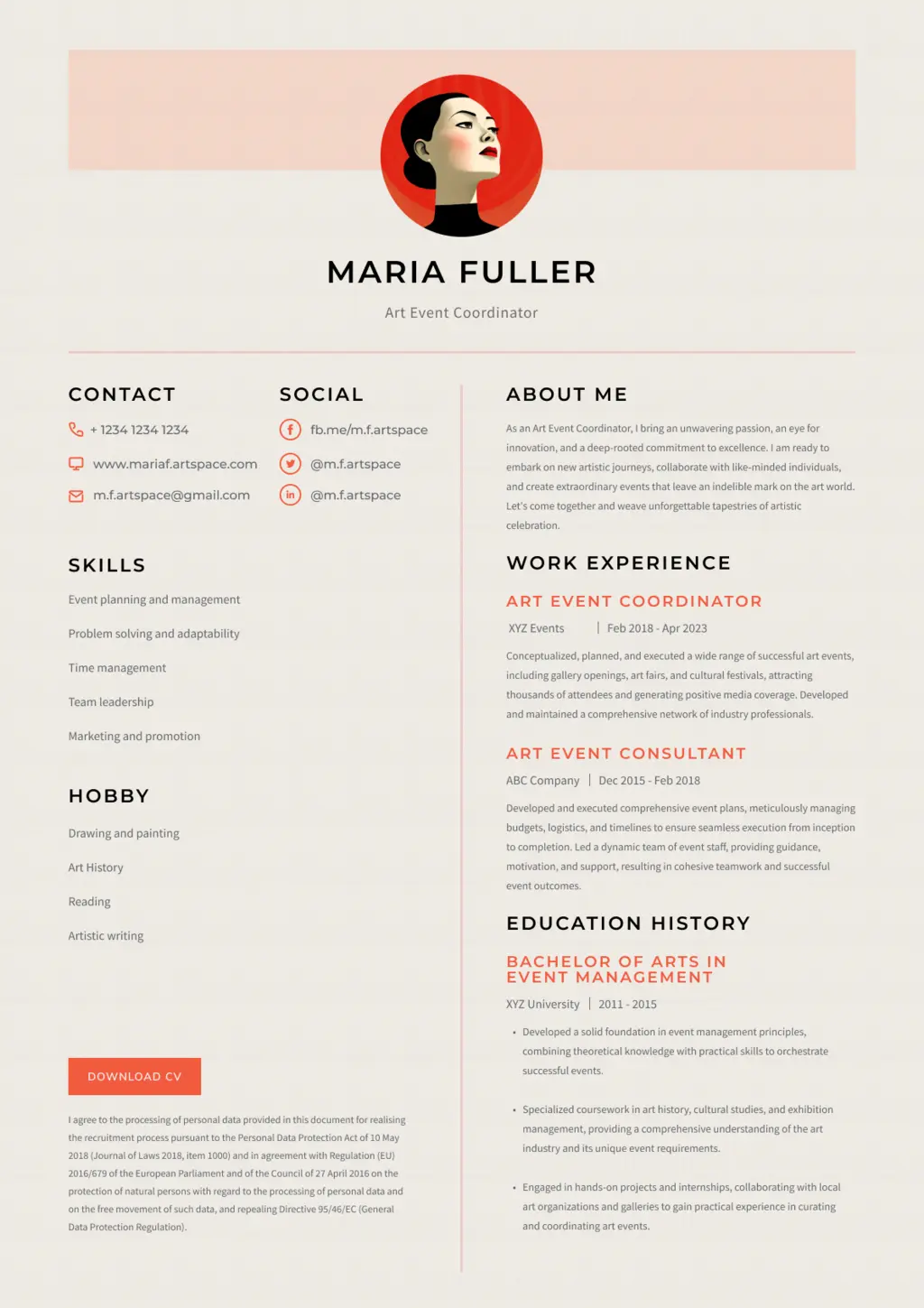 MARIA FULLER

Art Event Coordinator

CONTACT

+ 1234 1234 1234

www.mariaf.artspace.com

m.f.artspace@gmail.com

SOCIAL

fb.me/m.f.artspace

@m.f.artspace

@m.f.artspace

SKILLS

Event planning and management

Problem solving and adaptability

Time management

Team leadership

Marketing and promotion

HOBBY

Drawing and painting

Art History

Reading

Artistic writing

DOWNLOAD CV

I agree to the processing of personal data provided in this document for realising the recruitment process pursuant to the Personal Data Protection Act of 10 May 2018 (Journal of Laws 2018, item 1000) and in agreement with Regulation (EU) 2016/679 of the European Parliament and of the Council of 27 April 2016 on the protection of natural persons with regard to the processing of personal data and on the free movement of such data, and repealing Directive 95/46/EC (General Data Protection Regulation).

ABOUT ME

As an Art Event Coordinator, I bring an unwavering passion, an eye for innovation, and a deep-rooted commitment to excellence. I am ready to embark on new artistic journeys, collaborate with like-minded individuals, and create extraordinary events that leave an indelible mark on the art world. Let's come together and weave unforgettable tapestries of artistic celebration.

WORK EXPERIENCE

ART EVENT COORDINATOR

XYZ Events | Feb 2018 - Apr 2023

Conceptualized, planned, and executed a wide range of successful art events, including gallery openings, art fairs, and cultural festivals, attracting thousands of attendees and generating positive media coverage. Developed and maintained a comprehensive network of industry professionals.

ART EVENT CONSULTANT

ABC Company | Dec 2015 - Feb 2018

Developed and executed comprehensive event plans, meticulously managing budgets, logistics, and timelines to ensure seamless execution from inception to completion. Led a dynamic team of event staff, providing guidance, motivation, and support, resulting in cohesive teamwork and successful event outcomes.

EDUCATION HISTORY

BACHELOR OF ARTS IN EVENT MANAGEMENT

XYZ University | 2011 - 2015

• Developed a solid foundation in event management principles, combining theoretical knowledge with practical skills to orchestrate successful events.

• Specialized coursework in art history, cultural studies, and exhibition management, providing a comprehensive understanding of the art industry and its unique event requirements.

• Engaged in hands-on projects and internships, collaborating with local art organizations and galleries to gain practical experience in curating and coordinating art events.